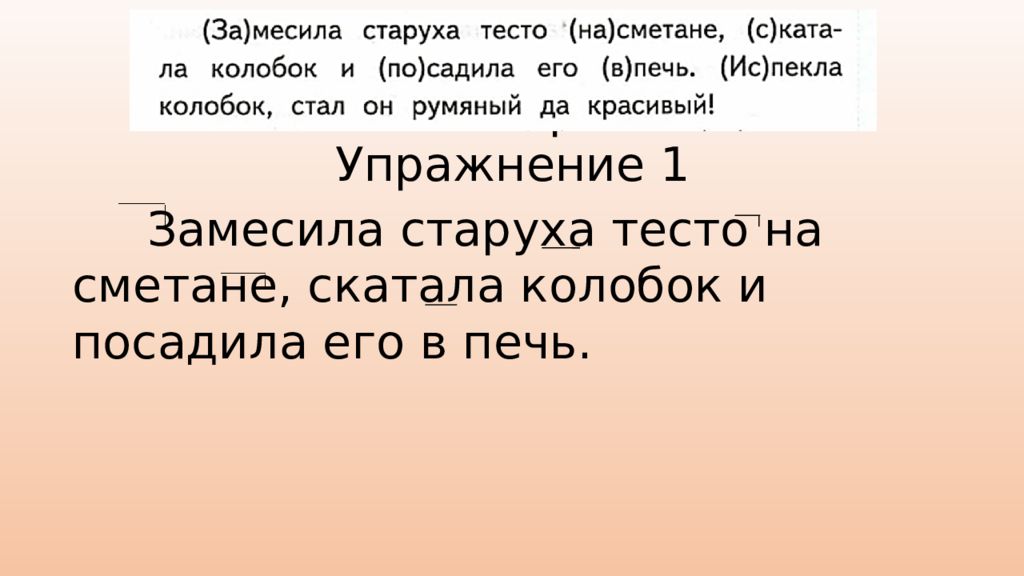 (За)месила старуха тесто (на)сметане, (с)катала колобок и (по)садила его (в)печь. (Ис)пекла колобок, стал он румяный да красивый!

Упражнение 1

Замесила старуха тесто на сметане, скатала колобок и посадила его в печь.